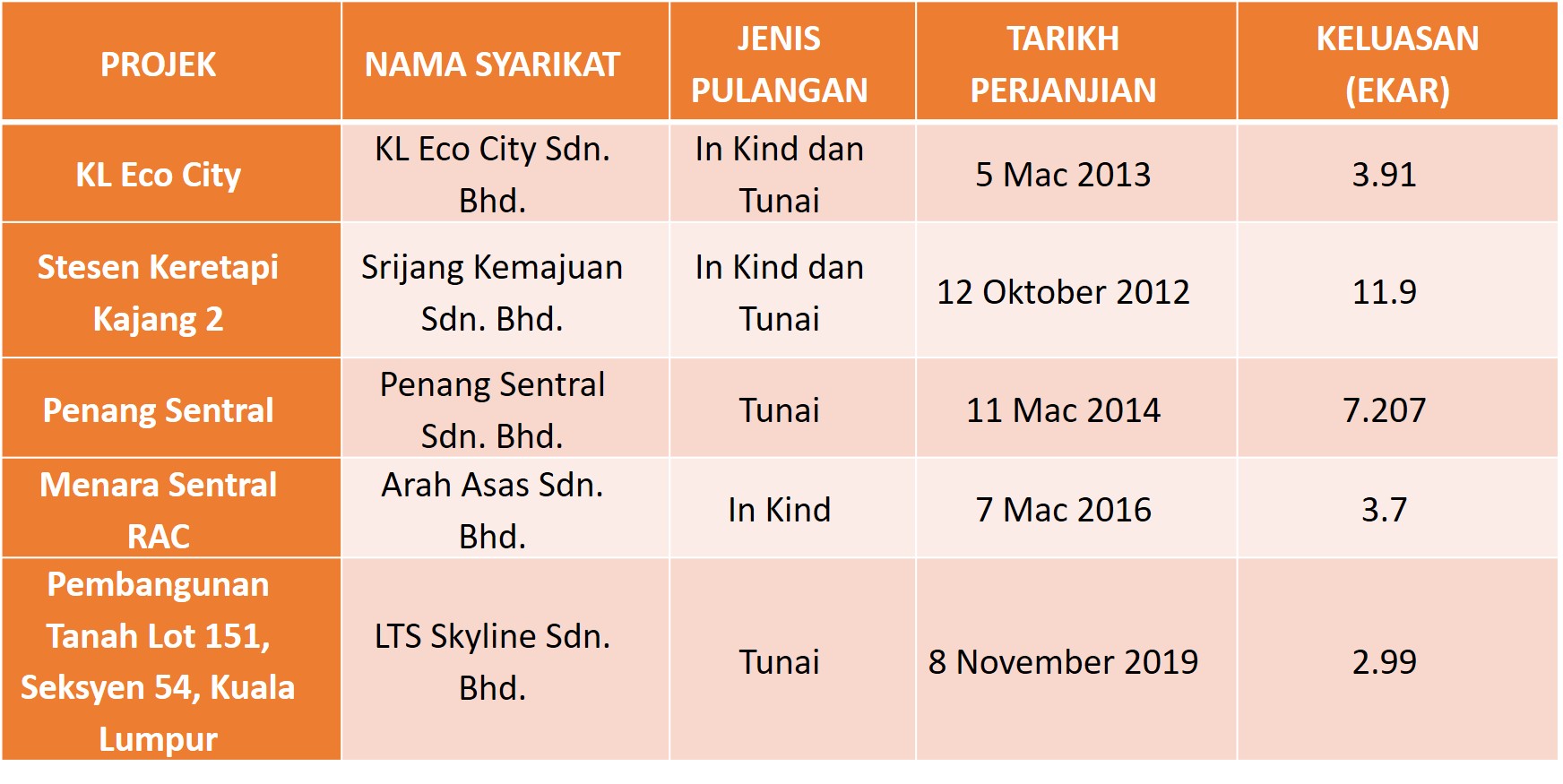 | PROJEK | NAMA SYARIKAT | JENIS PULANGAN | TARIKH PERJANJIAN | KELUASAN (EKAR) |
|---|---|---|---|---|
| KL Eco City | KL Eco City Sdn. Bhd. | In Kind dan Tunai | 5 Mac 2013 | 3.91 |
| Stesen Keretapi Kajang 2 | Srijang Kemajuan Sdn. Bhd. | In Kind dan Tunai | 12 Oktober 2012 | 11.9 |
| Penang Sentral | Penang Sentral Sdn. Bhd. | Tunai | 11 Mac 2014 | 7.207 |
| Menara Sentral RAC | Arah Asas Sdn. Bhd. | In Kind | 7 Mac 2016 | 3.7 |
| Pembangunan Tanah Lot 151, Seksyen 54, Kuala Lumpur | LTS Skyline Sdn. Bhd. | Tunai | 8 November 2019 | 2.99 |